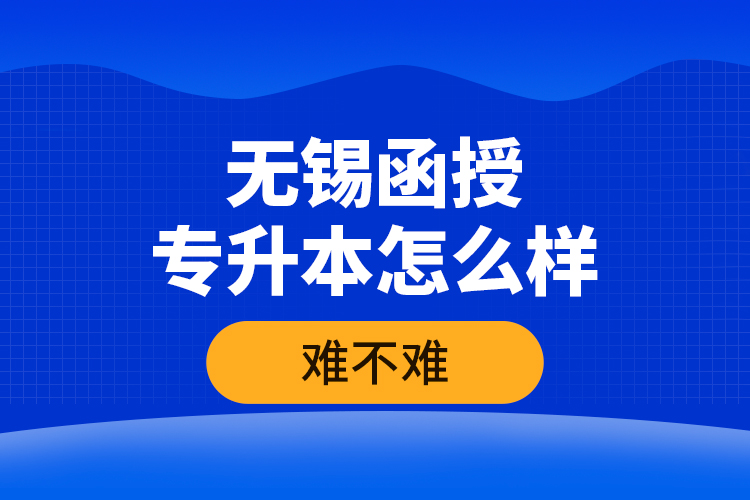 无锡函授
专升本怎么样

难不难